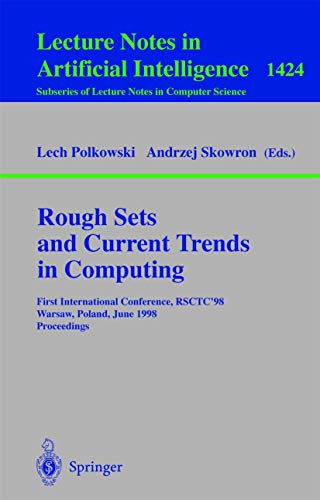 Lecture Notes in Artificial Intelligence 1424
Subseries of Lecture Notes in Computer Science

Lech Polkowski Andrzej Skowron (Eds.)

Rough Sets and Current Trends in Computing

First International Conference, RSCTC'98
Warsaw, Poland, June 1998
Proceedings

Springer